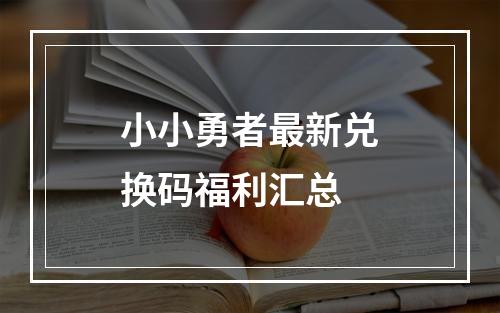 小小勇者最新兑换码福利汇总